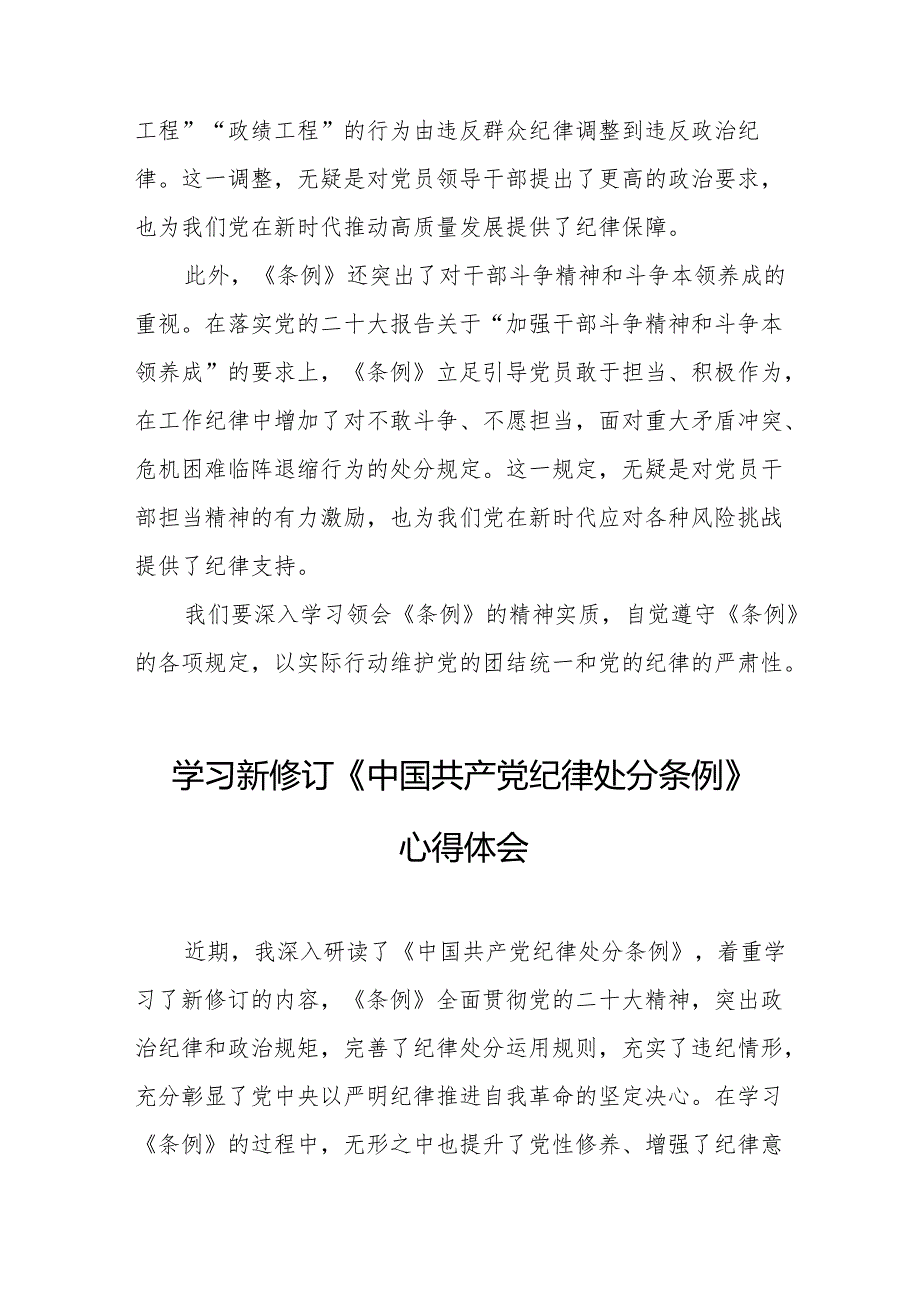 工程”“政绩工程”的行为由违反群众纪律调整到违反政治纪律。这一调整，无疑是对党员领导干部提出了更高的政治要求，也为我们党在新时代推动高质量发展提供了纪律保障。

此外，《条例》还突出了对干部斗争精神和斗争本领养成的重视。在落实党的二十大报告关于“加强干部斗争精神和斗争本领养成”的要求上，《条例》立足引导党员敢于担当、积极作为，在工作纪律中增加了对不敢斗争、不愿担当，面对重大矛盾冲突、危机困难临阵退缩行为的处分规定。这一规定，无疑是对党员干部担当精神的有力激励，也为我们党在新时代应对各种风险挑战提供了纪律支持。

我们要深入学习领会《条例》的精神实质，自觉遵守《条例》的各项规定，以实际行动维护党的团结统一和党的纪律的严肃性。

学习新修订《中国共产党纪律处分条例》心得体会

近期，我深入研读了《中国共产党纪律处分条例》，着重学习了新修订的内容，《条例》全面贯彻党的二十大精神，突出政治纪律和政治规矩，完善了纪律处分运用规则，充实了违纪情形，充分彰显了党中央以严明纪律推进自我革命的坚定决心。在学习《条例》的过程中，无形之中也提升了党性修养、增强了纪律意